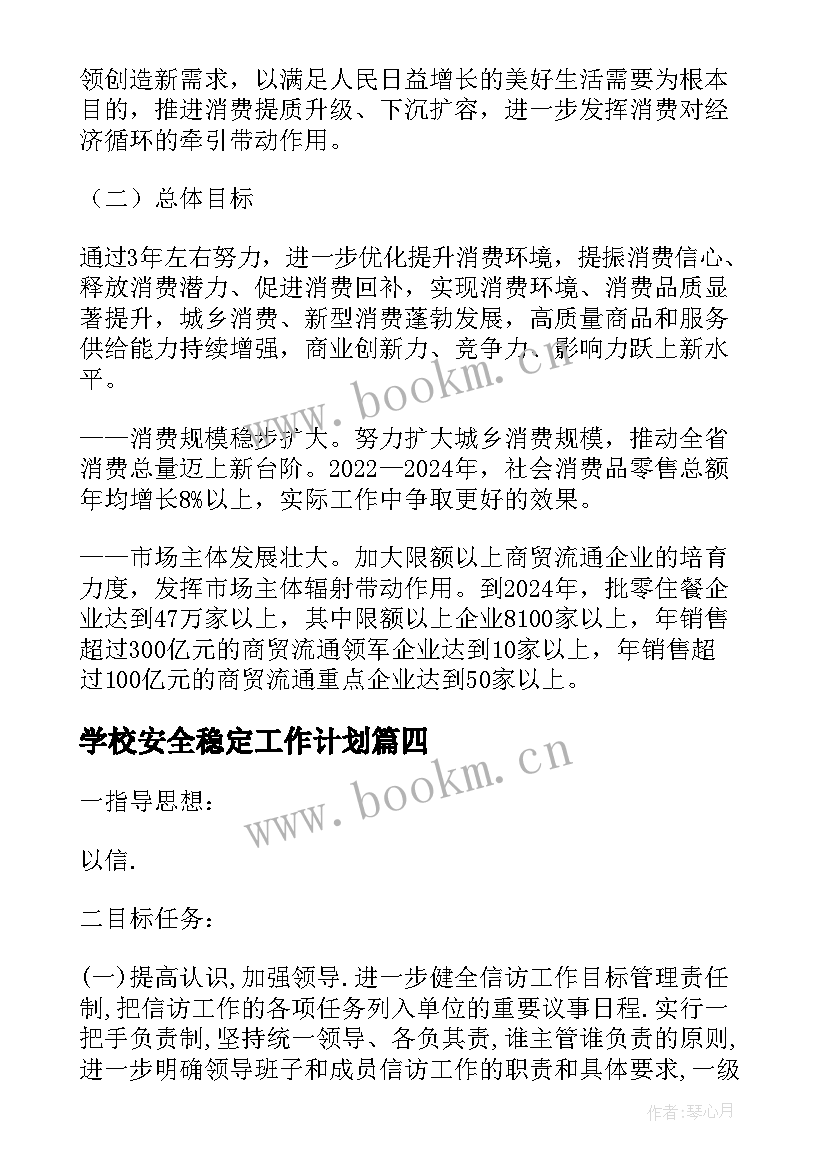 领创造新需求，以满足人民日益增长的美好生活需要为根本目的，推进消费提质升级、下沉扩容，进一步发挥消费对经济循环的牵引带动作用。

（二）总体目标

通过3年左右努力，进一步优化提升消费环境，提振消费信心、释放消费潜力、促进消费回补，实现消费环境、消费品质显著提升，城乡消费、新型消费蓬勃发展，高质量商品和服务供给能力持续增强，商业创新力、竞争力、影响力跃上新水平。

——消费规模稳步扩大。努力扩大城乡消费规模，推动全省消费总量迈上新台阶。2022—2024年，社会消费品零售总额年均增长8%以上，实际工作中争取更好的效果。

——市场主体发展壮大。加大限额以上商贸流通企业的培育力度，发挥市场主体辐射带动作用。到2024年，批零住餐企业达到47万家以上，其中限额以上企业8100家以上，年销售超过300亿元的商贸流通领军企业达到10家以上，年销售超过100亿元的商贸流通重点企业达到50家以上。

学校安全稳定工作计划篇四

一指导思想：

以信.

二目标任务：

(一)提高认识,加强领导.进一步健全信访工作目标管理责任制,把信访工作的各项任务列入单位的重要议事日程.实行一把手负责制,坚持统一领导、各负其责,谁主管谁负责的原则,进一步明确领导班子和成员信访工作的职责和具体要求,一级

www.bookm.cn

www.bookm.cn

作者:琴心月